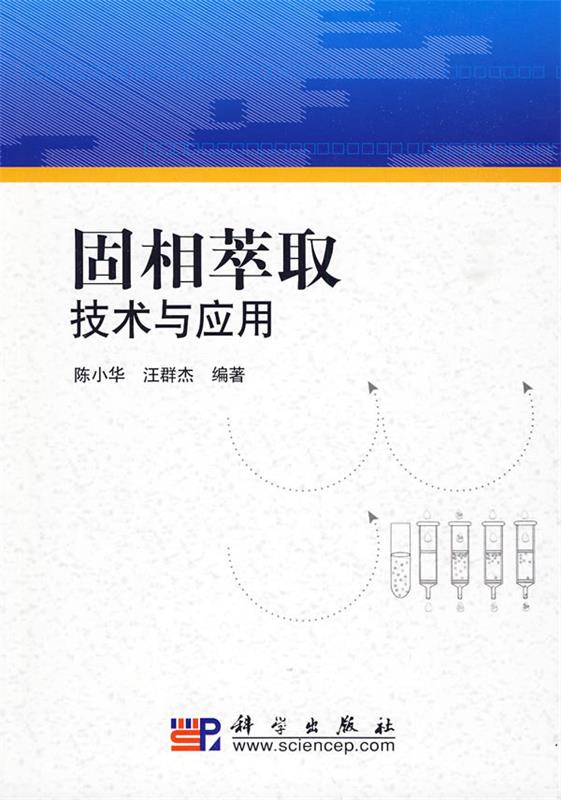 固相萃取
技术与应用

陈小华　汪群杰　编著

科学出版社
www.sciencep.com